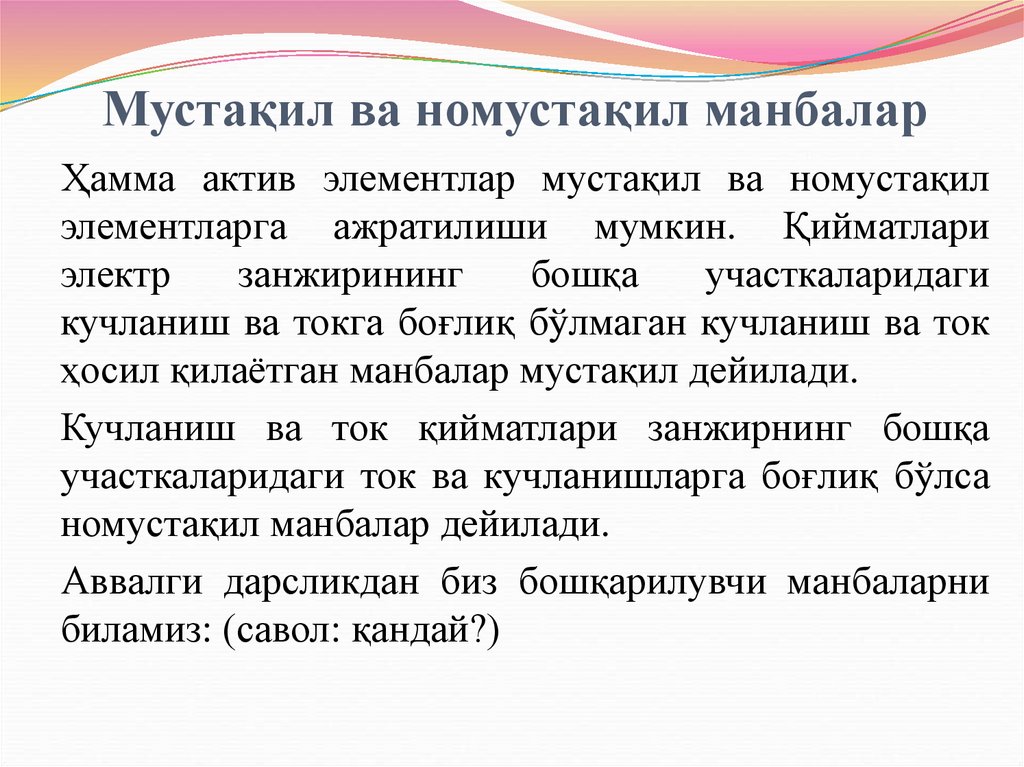 Мустақил ва номустақил манбалар

Ҳамма актив элементлар мустақил ва номустақил элементларга ажратилиши мумкин. Қийматлари электр занжирининг бошқа участкаларидаги кучланиш ва токга боғлиқ бўлмаган кучланиш ва ток ҳосил қилаётган манбалар мустақил дейилади.

Кучланиш ва ток қийматлари занжирнинг бошқа участкаларидаги ток ва кучланишларга боғлиқ бўлса номустақил манбалар дейилади.

Аввалги дарсликдан биз бошқарилувчи манбаларни биламиз: (савол: қандай?)